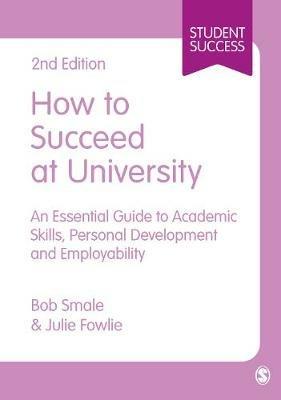 STUDENT SUCCESS

2nd Edition

How to Succeed at University

An Essential Guide to Academic Skills, Personal Development and Employability

Bob Smale & Julie Fowlie

S